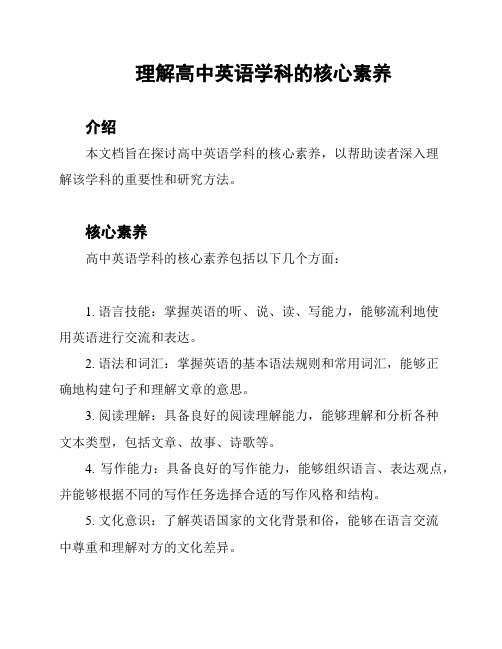 理解高中英语学科的核心素养

介绍

本文档旨在探讨高中英语学科的核心素养，以帮助读者深入理解该学科的重要性和研究方法。

核心素养

高中英语学科的核心素养包括以下几个方面：

1. 语言技能：掌握英语的听、说、读、写能力，能够流利地使用英语进行交流和表达。

2. 语法和词汇：掌握英语的基本语法规则和常用词汇，能够正确地构建句子和理解文章的意思。

3. 阅读理解：具备良好的阅读理解能力，能够理解和分析各种文本类型，包括文章、故事、诗歌等。

4. 写作能力：具备良好的写作能力，能够组织语言、表达观点，并能够根据不同的写作任务选择合适的写作风格和结构。

5. 文化意识：了解英语国家的文化背景和俗，能够在语言交流中尊重和理解对方的文化差异。